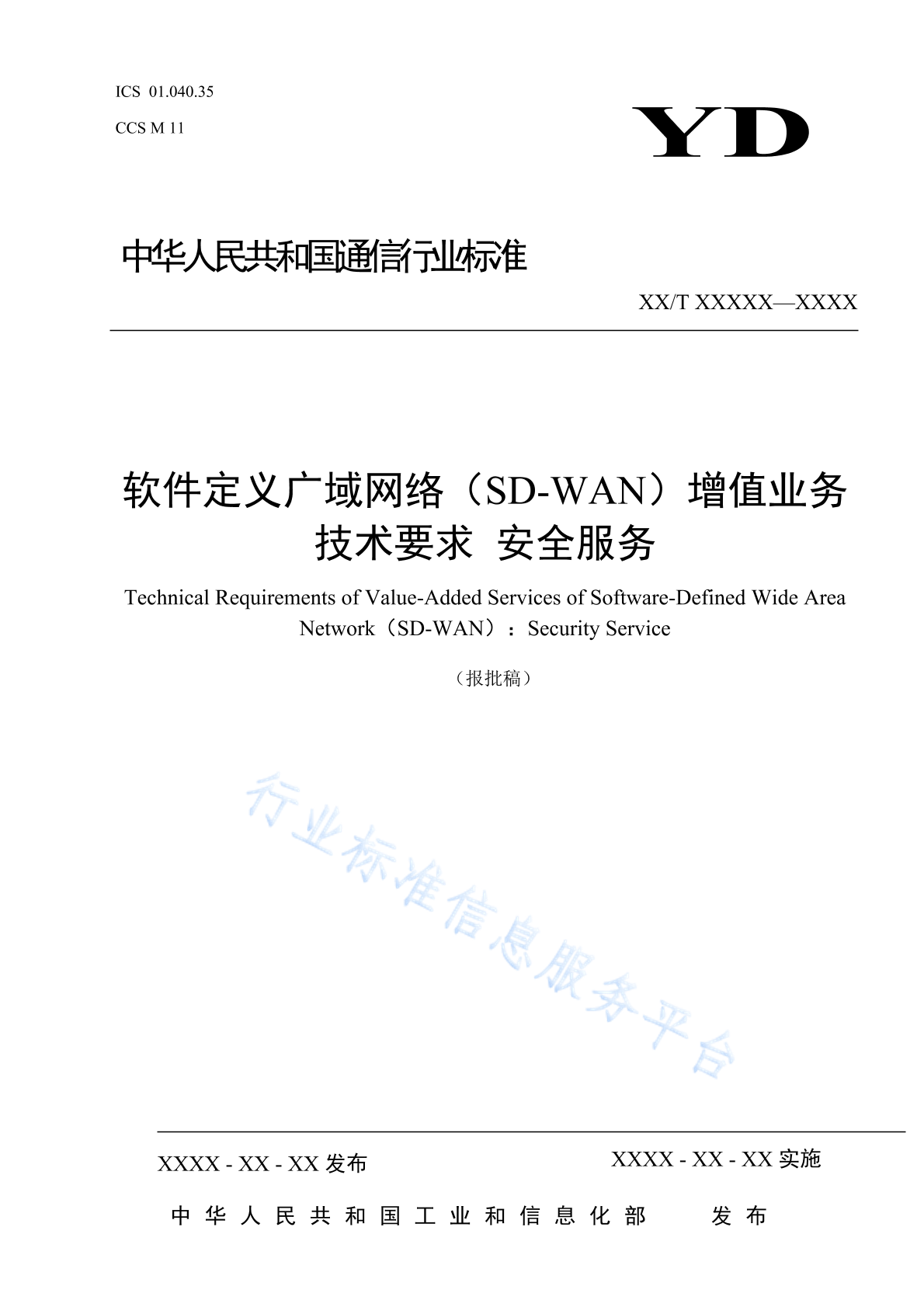 ICS 01.040.35

CCS M 11

YD

中华人民共和国通信行业标准

XX/T XXXXX—XXXX

软件定义广域网络（SD-WAN）增值业务技术要求 安全服务

Technical Requirements of Value-Added Services of Software-Defined Wide Area Network（SD-WAN）：Security Service

（报批稿）

行业标准信息服务平台

XXXX - XX - XX 发布

XXXX - XX - XX 实施

中华人民共和国工业和信息化部 发布